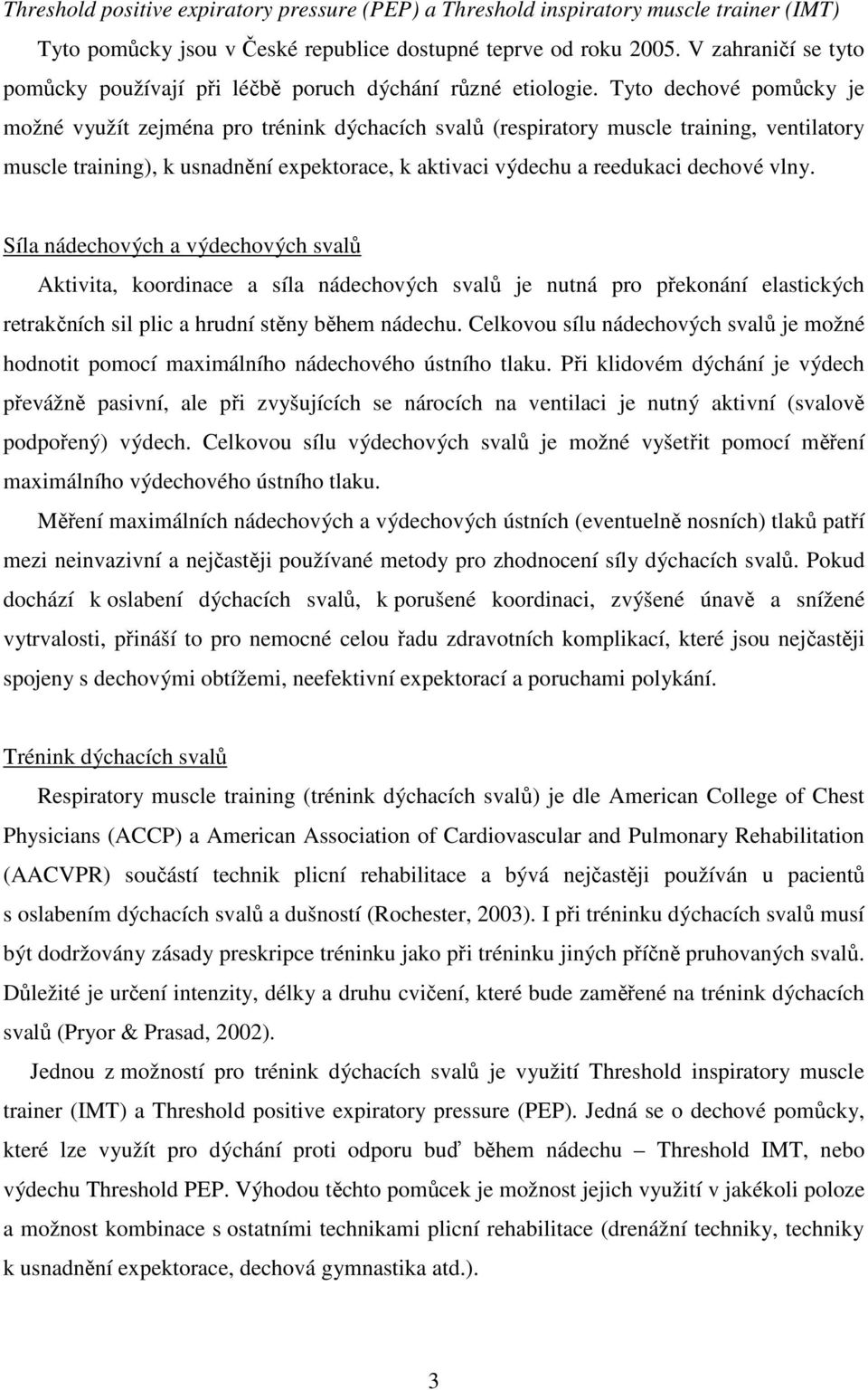 Threshold positive expiratory pressure (PEP) a Threshold inspiratory muscle trainer (IMT)

Tyto pomůcky jsou v České republice dostupné teprve od roku 2005. V zahraničí se tyto pomůcky používají při léčbě poruch dýchání různé etiologie. Tyto dechové pomůcky je možné využít zejména pro trénink dýchacích svalů (respiratory muscle training, ventilatory muscle training), k usnadnění expektorace, k aktivaci výdechu a reedukaci dechové vlny.

Síla nádechových a výdechových svalů

Aktivita, koordinace a síla nádechových svalů je nutná pro překonání elastických retrakčních sil plic a hrudní stěny během nádechu. Celkovou sílu nádechových svalů je možné hodnotit pomocí maximálního nádechového ústního tlaku. Při klidovém dýchání je výdech převážně pasivní, ale při zvyšujících se nárocích na ventilaci je nutný aktivní (svalově podpořený) výdech. Celkovou sílu výdechových svalů je možné vyšetřit pomocí měření maximálního výdechového ústního tlaku.

Měření maximálních nádechových a výdechových ústních (eventuelně nosních) tlaků patří mezi neinvazivní a nejčastěji používané metody pro zhodnocení síly dýchacích svalů. Pokud dochází k oslabení dýchacích svalů, k porušené koordinaci, zvýšené únavě a snížené vytrvalosti, přináší to pro nemocné celou řadu zdravotních komplikací, které jsou nejčastěji spojeny s dechovými obtížemi, neefektivní expektorací a poruchami polykání.

Trénink dýchacích svalů

Respiratory muscle training (trénink dýchacích svalů) je dle American College of Chest Physicians (ACCP) a American Association of Cardiovascular and Pulmonary Rehabilitation (AACVPR) součástí technik plicní rehabilitace a bývá nejčastěji používán u pacientů s oslabením dýchacích svalů a dušností (Rochester, 2003). I při tréninku dýchacích svalů musí být dodržovány zásady preskripce tréninku jako při tréninku jiných příčně pruhovaných svalů. Důležité je určení intenzity, délky a druhu cvičení, které bude zaměřené na trénink dýchacích svalů (Pryor & Prasad, 2002).

Jednou z možností pro trénink dýchacích svalů je využití Threshold inspiratory muscle trainer (IMT) a Threshold positive expiratory pressure (PEP). Jedná se o dechové pomůcky, které lze využít pro dýchání proti odporu buď během nádechu – Threshold IMT, nebo výdechu Threshold PEP. Výhodou těchto pomůcek je možnost jejich využití v jakékoli poloze a možnost kombinace s ostatními technikami plicní rehabilitace (drenážní techniky, techniky k usnadnění expektorace, dechová gymnastika atd.).

3